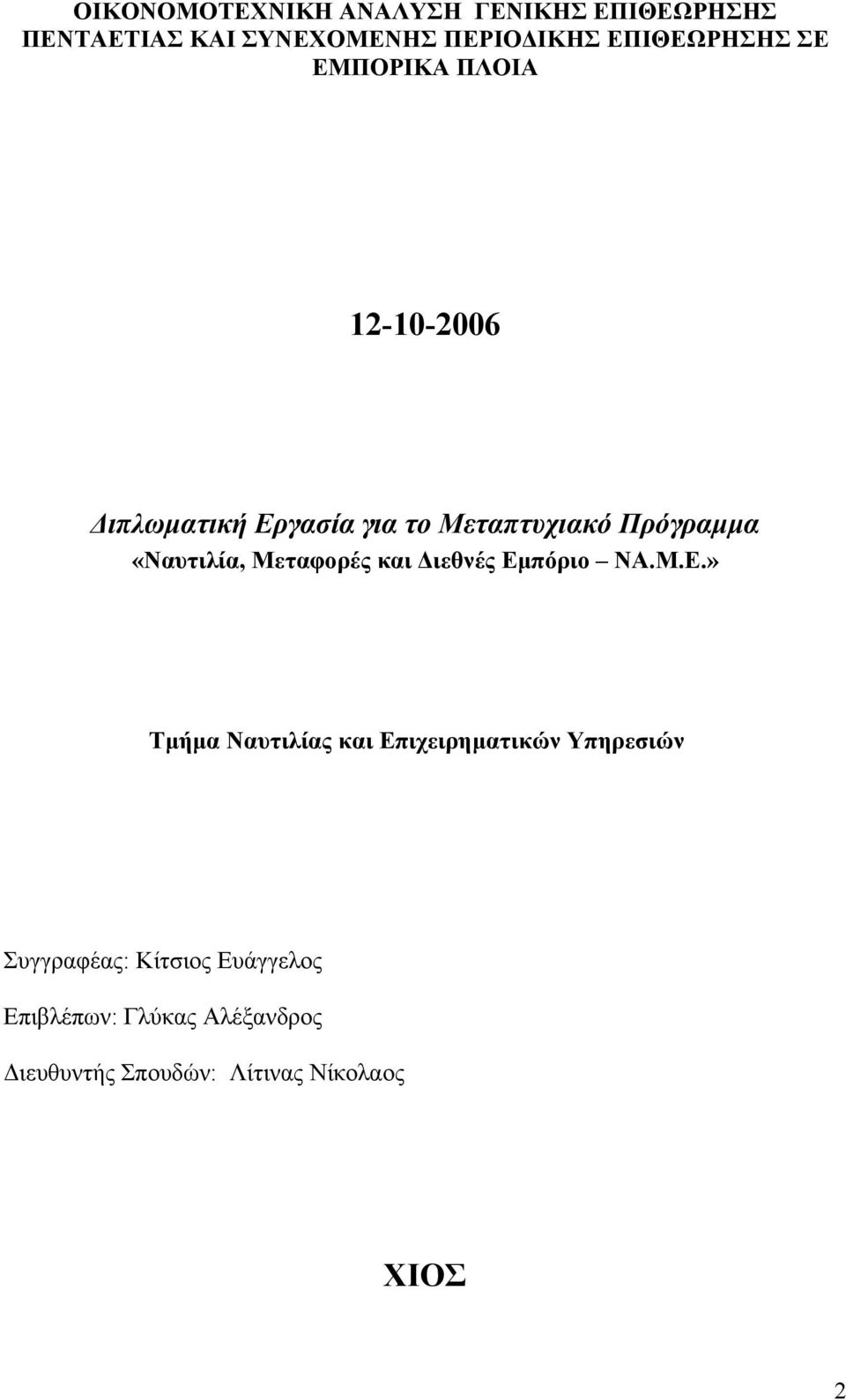 ΟΙΚΟΝΟΜΟΤΕΧΝΙΚΗ ΑΝΑΛΥΣΗ ΓΕΝΙΚΗΣ ΕΠΙΘΕΩΡΗΣΗΣ ΠΕΝΤΑΕΤΙΑΣ ΚΑΙ ΣΥΝΕΧΟΜΕΝΗΣ ΠΕΡΙΟΔΙΚΗΣ ΕΠΙΘΕΩΡΗΣΗΣ ΣΕ ΕΜΠΟΡΙΚΑ ΠΛΟΙΑ

12-10-2006

Διπλωματική Εργασία για το Μεταπτυχιακό Πρόγραμμα
«Ναυτιλία, Μεταφορές και Διεθνές Εμπόριο – ΝΑ.Μ.Ε.»

Τμήμα Ναυτιλίας και Επιχειρηματικών Υπηρεσιών

Συγγραφέας: Κίτσιος Ευάγγελος

Επιβλέπων: Γλύκας Αλέξανδρος

Διευθυντής Σπουδών: Λίτινας Νίκολαος

ΧΙΟΣ

2